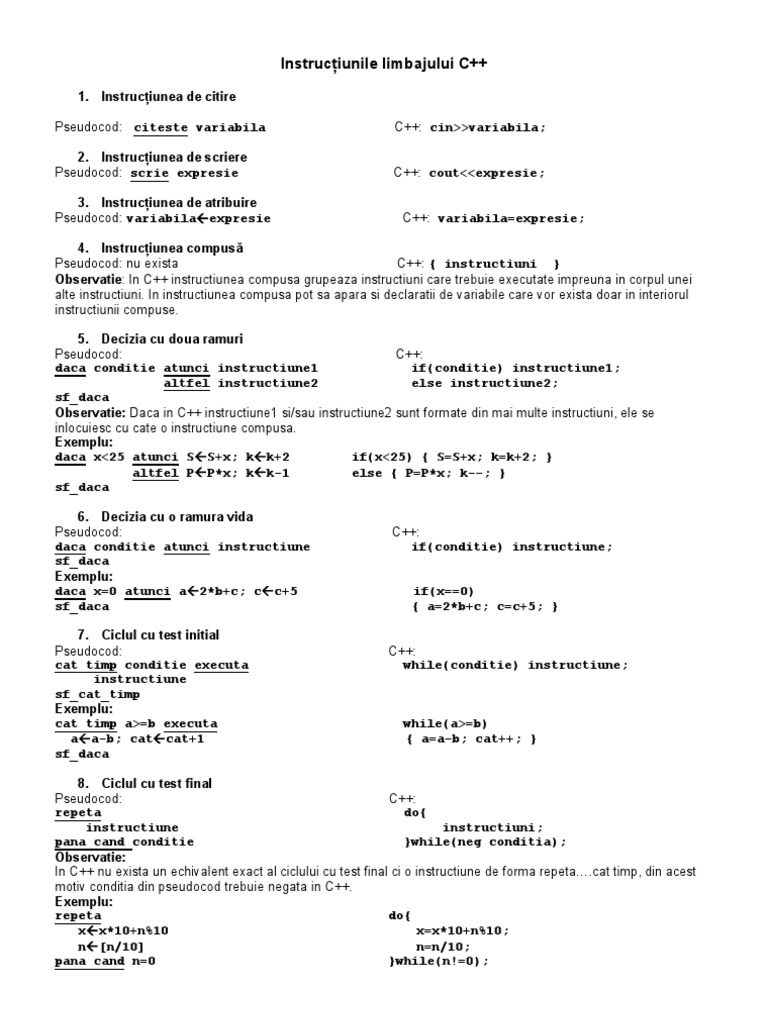 Instrucțiunile limbajului C++

1. Instrucțiunea de citire

Pseudocod: citeste variabila C++: cin>>variabila;

2. Instrucțiunea de scriere
Pseudocod: scrie expresie C++: cout<<expresie;

3. Instrucțiunea de atribuire
Pseudocod: variabila←expresie C++: variabila=expresie;

4. Instrucțiunea compusă
Pseudocod: nu exista C++: { instructiuni }
Observatie: In C++ instructiunea compusa grupeaza instructiuni care trebuie executate impreuna in corpul unei alte instructiuni. In instructiunea compusa pot sa apara si declaratii de variabile care vor exista doar in interiorul instructiunii compuse.

5. Decizia cu doua ramuri
Pseudocod: C++:
daca conditie atunci instructiune1 if(conditie) instructiune1;
altfel instructiune2 else instructiune2;
sf_daca
Observatie: Daca in C++ instructiune1 si/sau instructiune2 sunt formate din mai multe instructiuni, ele se inlocuiesc cu cate o instructiune compusa.
Exemplu:
daca x<25 atunci S←S+x; k←k+2 if(x<25) { S=S+x; k=k+2; }
altfel P←P*x; k←k-1 else { P=P*x; k--; }
sf_daca

6. Decizia cu o ramura vida
Pseudocod: C++:
daca conditie atunci instructiune if(conditie) instructiune;
sf_daca
Exemplu:
daca x=0 atunci a←2*b+c; c←c+5 if(x==0)
sf_daca { a=2*b+c; c=c+5; }

7. Ciclul cu test initial
Pseudocod: C++:
cat timp conditie executa while(conditie) instructiune;
instructiune
sf_cat_timp
Exemplu:
cat timp a>=b executa while(a>=b)
a←a-b; cat←cat+1 { a=a-b; cat++; }
sf_daca

8. Ciclul cu test final
Pseudocod: C++:
repeta do{
instructiune instructiuni;
pana cand conditie }while(neg conditia);
Observatie:
In C++ nu exista un echivalent exact al ciclului cu test final ci o instructiune de forma repeta….cat timp, din acest motiv conditia din pseudocod trebuie negata in C++.
Exemplu:
repeta do{
x←x*10+n%10 x=x*10+n%10;
n←[n/10] n=n/10;
pana cand n=0 }while(n!=0);